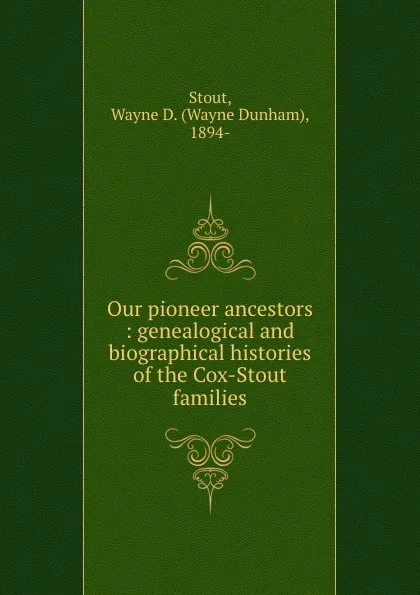 Stout,
Wayne D. (Wayne Dunham),
1894-

Our pioneer ancestors : genealogical and biographical histories of the Cox-Stout families